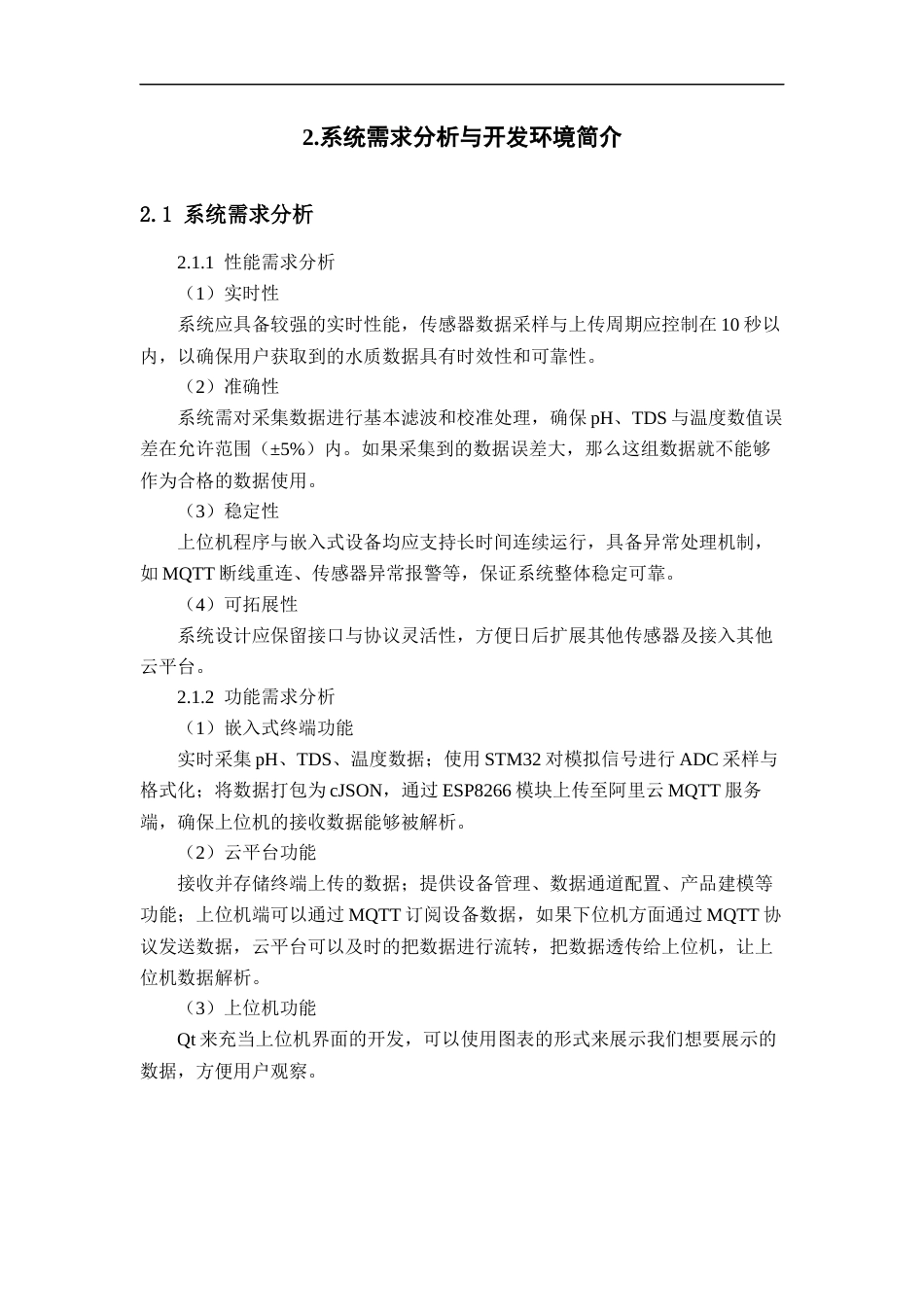 2.系统需求分析与开发环境简介

2.1 系统需求分析

2.1.1 性能需求分析

（1）实时性

系统应具备较强的实时性能，传感器数据采样与上传周期应控制在10秒以内，以确保用户获取到的水质数据具有时效性和可靠性。

（2）准确性

系统需对采集数据进行基本滤波和校准处理，确保pH、TDS与温度数值误差在允许范围（±5%）内。如果采集到的数据误差大，那么这组数据就不能够作为合格的数据使用。

（3）稳定性

上位机程序与嵌入式设备均应支持长时间连续运行，具备异常处理机制，如MQTT断线重连、传感器异常报警等，保证系统整体稳定可靠。

（4）可拓展性

系统设计应保留接口与协议灵活性，方便日后扩展其他传感器及接入其他云平台。

2.1.2 功能需求分析

（1）嵌入式终端功能

实时采集pH、TDS、温度数据；使用STM32对模拟信号进行ADC采样与格式化；将数据打包为cJSON，通过ESP8266模块上传至阿里云MQTT服务端，确保上位机的接收数据能够被解析。

（2）云平台功能

接收并存储终端上传的数据；提供设备管理、数据通道配置、产品建模等功能；上位机端可以通过MQTT订阅设备数据，如果下位机方面通过MQTT协议发送数据，云平台可以及时的把数据进行流转，把数据透传给上位机，让上位机数据解析。

（3）上位机功能

Qt来充当上位机界面的开发，可以使用图表的形式来展示我们想要展示的数据，方便用户观察。